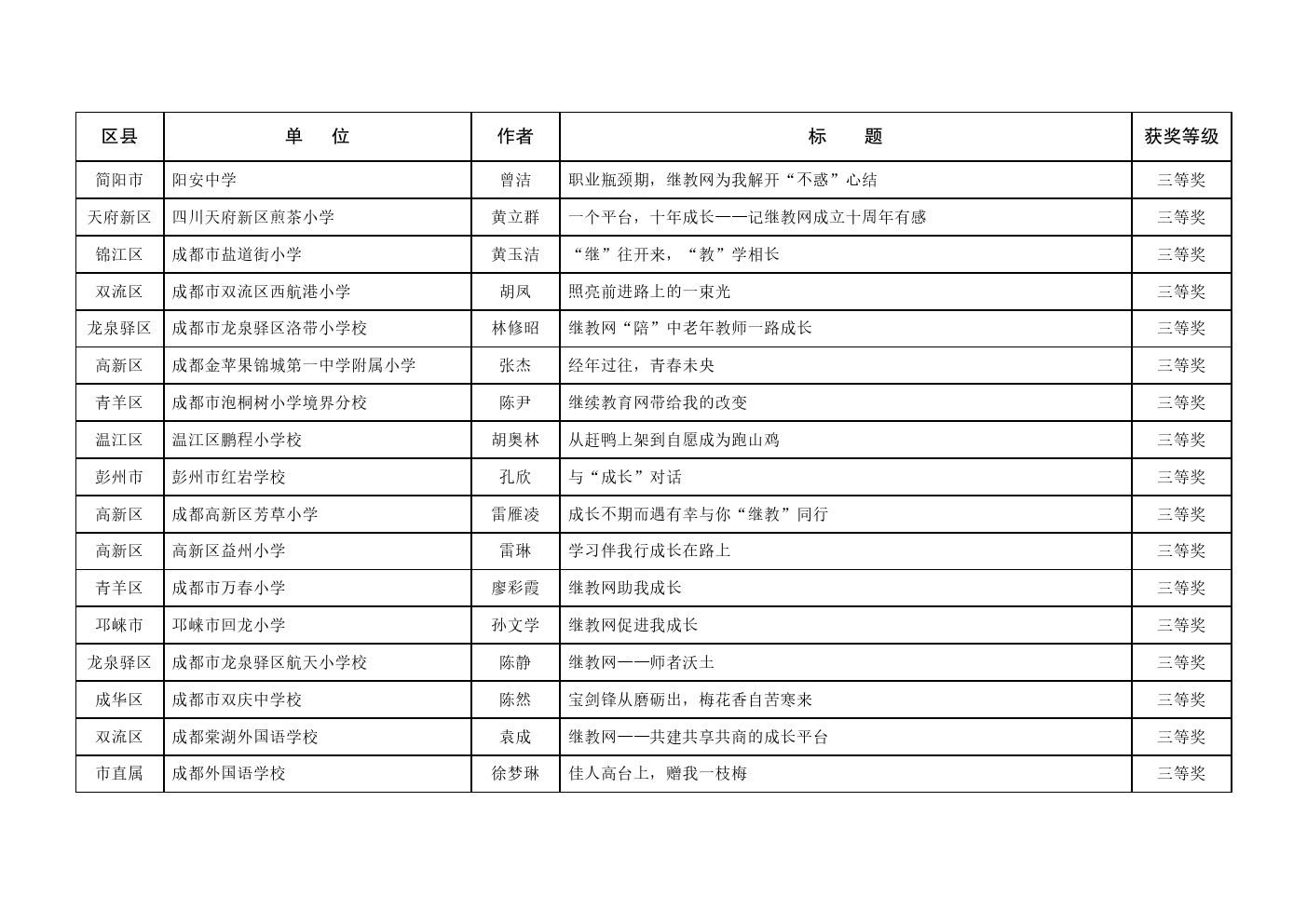 | 区县 | 单　位 | 作者 | 标　　题 | 获奖等级 |
|---|---|---|---|---|
| 简阳市 | 阳安中学 | 曾洁 | 职业瓶颈期，继教网为我解开“不惑”心结 | 三等奖 |
| 天府新区 | 四川天府新区煎茶小学 | 黄立群 | 一个平台，十年成长——记继教网成立十周年有感 | 三等奖 |
| 锦江区 | 成都市盐道街小学 | 黄玉洁 | “继”往开来，“教”学相长 | 三等奖 |
| 双流区 | 成都市双流区西航港小学 | 胡凤 | 照亮前进路上的一束光 | 三等奖 |
| 龙泉驿区 | 成都市龙泉驿区洛带小学校 | 林修昭 | 继教网“陪”中老年教师一路成长 | 三等奖 |
| 高新区 | 成都金苹果锦城第一中学附属小学 | 张杰 | 经年过往，青春未央 | 三等奖 |
| 青羊区 | 成都市泡桐树小学境界分校 | 陈尹 | 继续教育网带给我的改变 | 三等奖 |
| 温江区 | 温江区鹏程小学校 | 胡奥林 | 从赶鸭上架到自愿成为跑山鸡 | 三等奖 |
| 彭州市 | 彭州市红岩学校 | 孔欣 | 与“成长”对话 | 三等奖 |
| 高新区 | 成都高新区芳草小学 | 雷雁凌 | 成长不期而遇有幸与你“继教”同行 | 三等奖 |
| 高新区 | 高新区益州小学 | 雷琳 | 学习伴我行成长在路上 | 三等奖 |
| 青羊区 | 成都市万春小学 | 廖彩霞 | 继教网助我成长 | 三等奖 |
| 邛崃市 | 邛崃市回龙小学 | 孙文学 | 继教网促进我成长 | 三等奖 |
| 龙泉驿区 | 成都市龙泉驿区航天小学校 | 陈静 | 继教网——师者沃土 | 三等奖 |
| 成华区 | 成都市双庆中学校 | 陈然 | 宝剑锋从磨砺出，梅花香自苦寒来 | 三等奖 |
| 双流区 | 成都棠湖外国语学校 | 袁成 | 继教网——共建共享共商的成长平台 | 三等奖 |
| 市直属 | 成都外国语学校 | 徐梦琳 | 佳人高台上，赠我一枝梅 | 三等奖 |